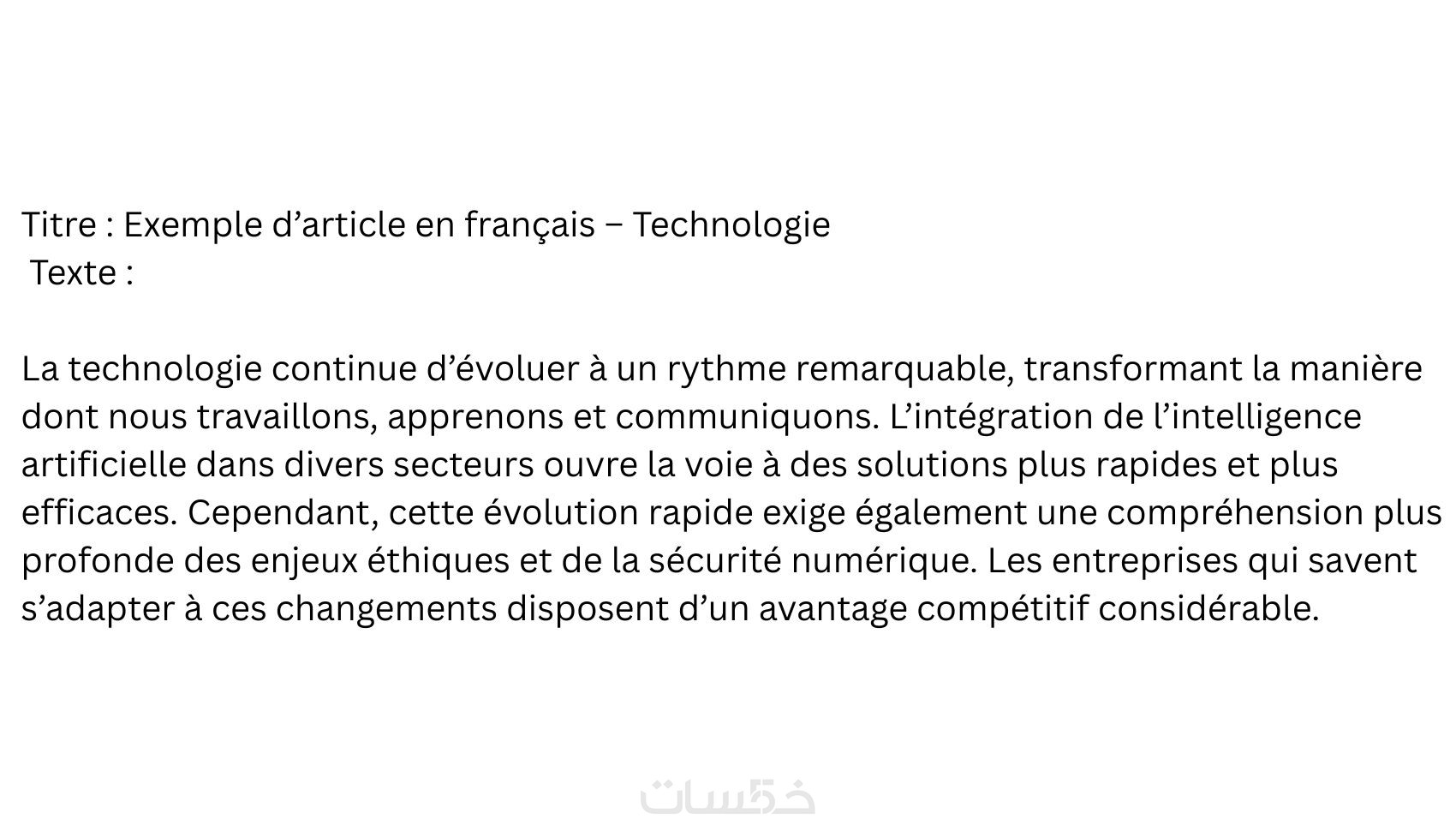 Titre : Exemple d'article en français – Technologie
Texte :

La technologie continue d'évoluer à un rythme remarquable, transformant la manière dont nous travaillons, apprenons et communiquons. L'intégration de l'intelligence artificielle dans divers secteurs ouvre la voie à des solutions plus rapides et plus efficaces. Cependant, cette évolution rapide exige également une compréhension plus profonde des enjeux éthiques et de la sécurité numérique. Les entreprises qui savent s'adapter à ces changements disposent d'un avantage compétitif considérable.

خمسات